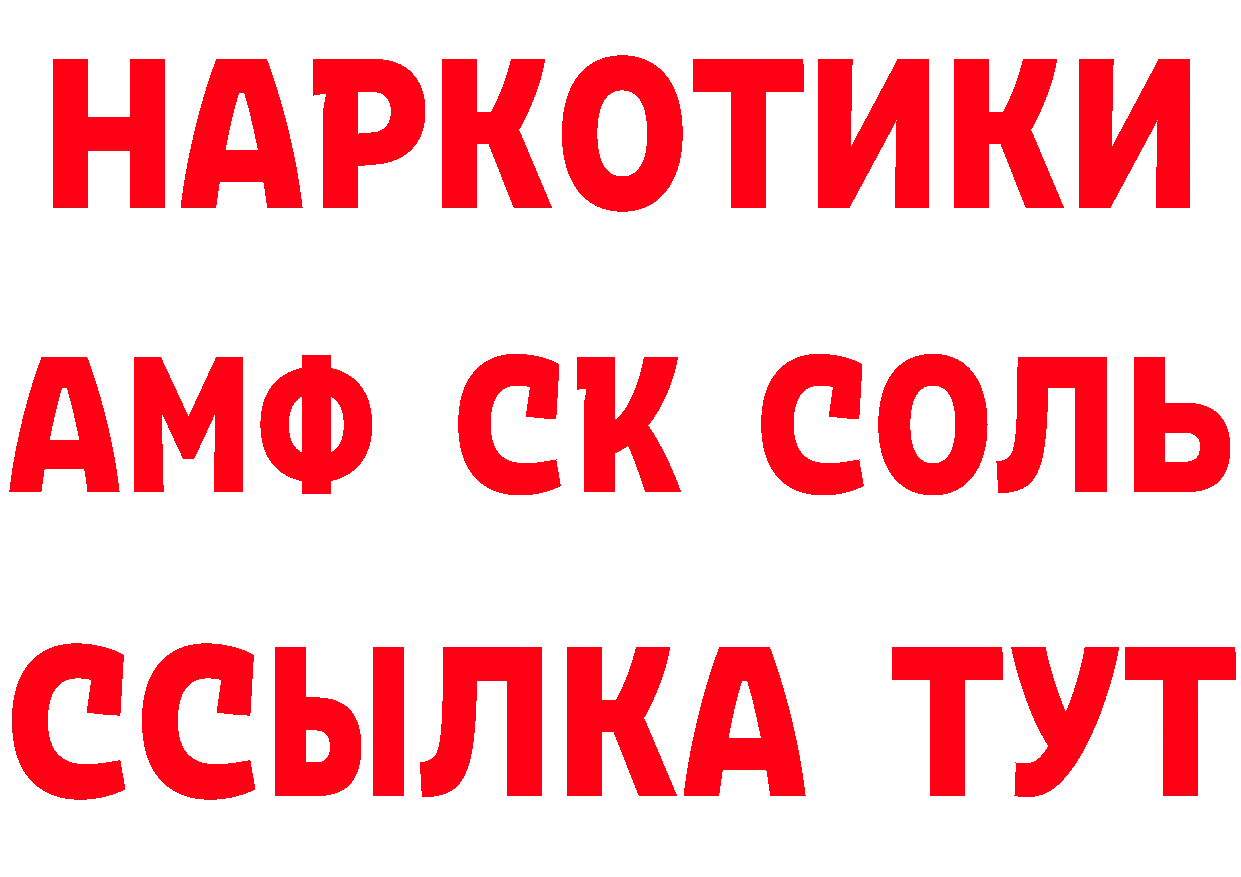 НАРКОТИКИ

АМФ СК СОЛЬ

ССЫЛКА ТУТ